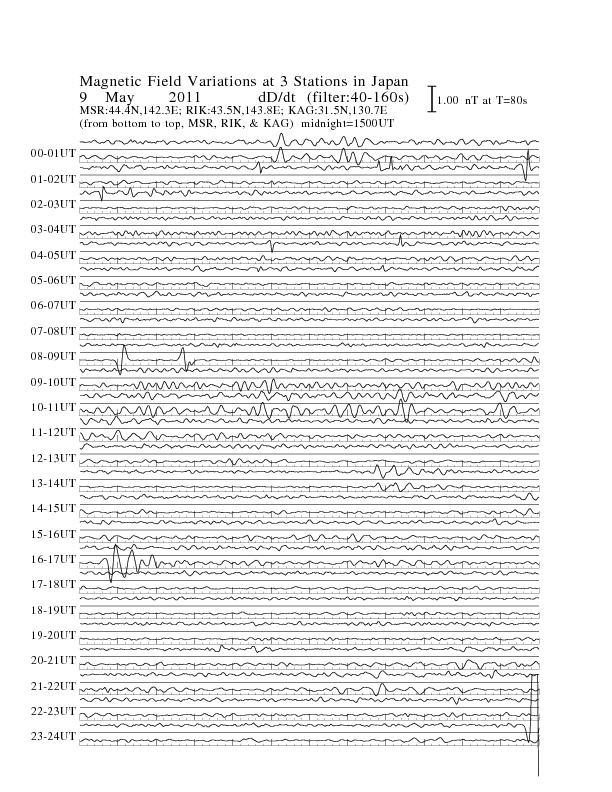 Magnetic Field Variations at 3 Stations in Japan
9 May 2011 dD/dt (filter:40-160s)
1.00 nT at T=80s
MSR:44.4N,142.3E; RIK:43.5N,143.8E; KAG:31.5N,130.7E
(from bottom to top, MSR, RIK, & KAG) midnight=1500UT

00-01UT
01-02UT
02-03UT
03-04UT
04-05UT
05-06UT
06-07UT
07-08UT
08-09UT
09-10UT
10-11UT
11-12UT
12-13UT
13-14UT
14-15UT
15-16UT
16-17UT
17-18UT
18-19UT
19-20UT
20-21UT
21-22UT
22-23UT
23-24UT